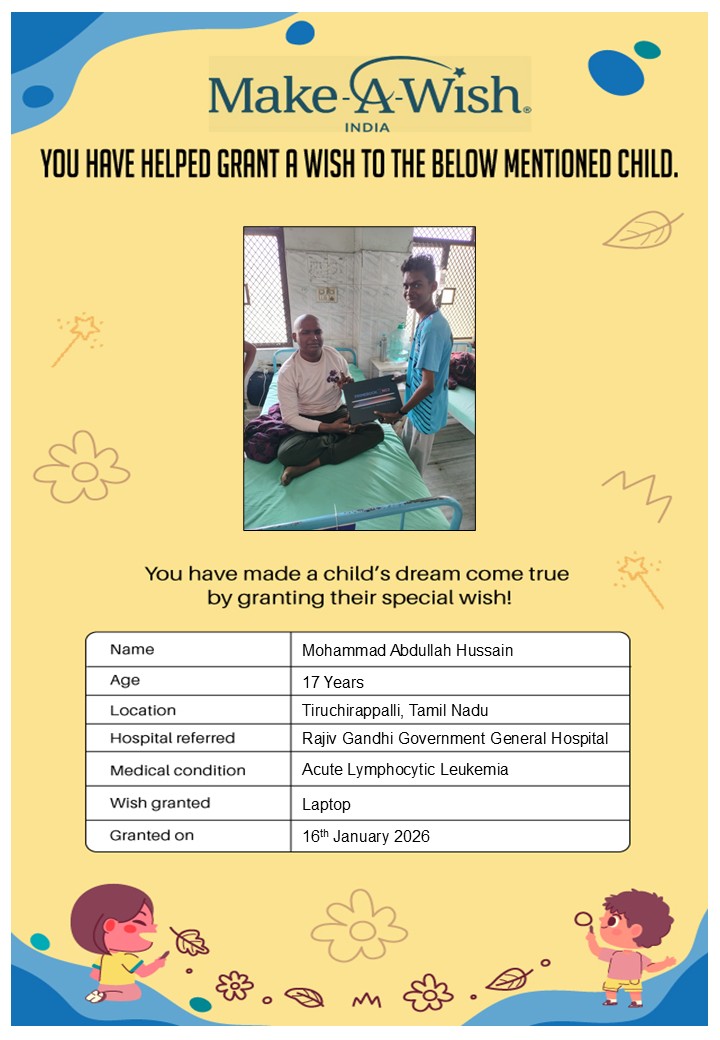 Make-A-Wish®
INDIA

YOU HAVE HELPED GRANT A WISH TO THE BELOW MENTIONED CHILD.

You have made a child's dream come true by granting their special wish!

| Name | Mohammad Abdullah Hussain |
|---|---|
| Age | 17 Years |
| Location | Tiruchirappalli, Tamil Nadu |
| Hospital referred | Rajiv Gandhi Government General Hospital |
| Medical condition | Acute Lymphocytic Leukemia |
| Wish granted | Laptop |
| Granted on | 16$^{th}$ January 2026 |